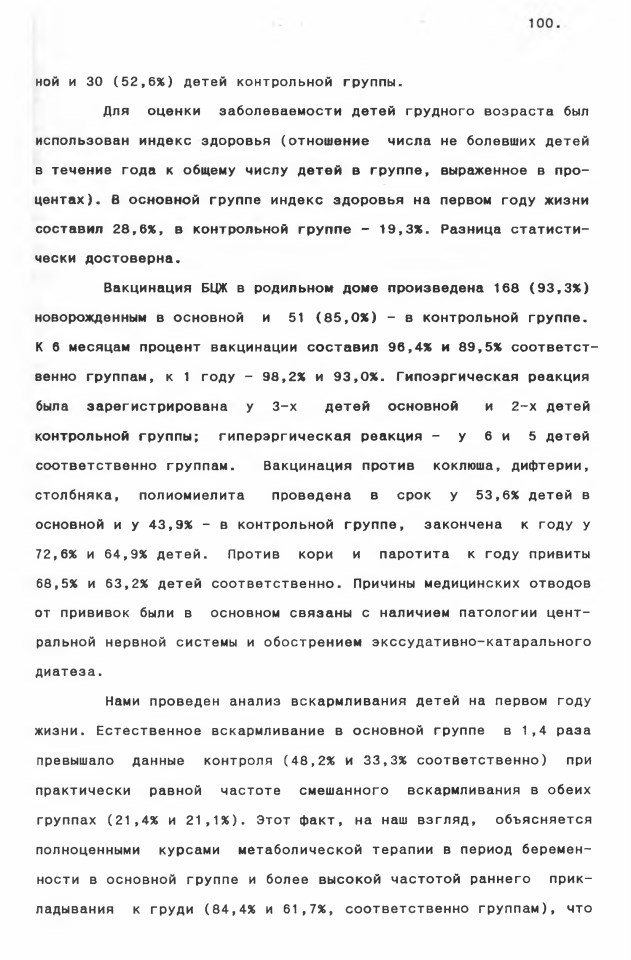 100.

ной и 30 (52,6%) детей контрольной группы.

Для оценки заболеваемости детей грудного возраста был использован индекс здоровья (отношение числа не болевших детей в течение года к общему числу детей в группе, выраженное в процентах). В основной группе индекс здоровья на первом году жизни составил 28,6%, в контрольной группе - 19,3%. Разница статистически достоверна.

Вакцинация БЦЖ в родильном доме произведена 168 (93,3%) новорожденным в основной и 51 (85,0%) - в контрольной группе. К 6 месяцам процент вакцинации составил 96,4% и 89,5% соответственно группам, к 1 году - 98,2% и 93,0%. Гипоэргическая реакция была зарегистрирована у 3-х детей основной и 2-х детей контрольной группы; гиперэргическая реакция - у 6 и 5 детей соответственно группам. Вакцинация против коклюша, дифтерии, столбняка, полиомиелита проведена в срок у 53,6% детей в основной и у 43,9% - в контрольной группе, закончена к году у 72,6% и 64,9% детей. Против кори и паротита к году привиты 68,5% и 63,2% детей соответственно. Причины медицинских отводов от прививок были в основном связаны с наличием патологии центральной нервной системы и обострением экссудативно-катарального диатеза.

Нами проведен анализ вскармливания детей на первом году жизни. Естественное вскармливание в основной группе в 1,4 раза превышало данные контроля (48,2% и 33,3% соответственно) при практически равной частоте смешанного вскармливания в обеих группах (21,4% и 21,1%). Этот факт, на наш взгляд, объясняется полноценными курсами метаболической терапии в период беременности в основной группе и более высокой частотой раннего прикладывания к груди (84,4% и 61,7%, соответственно группам), что